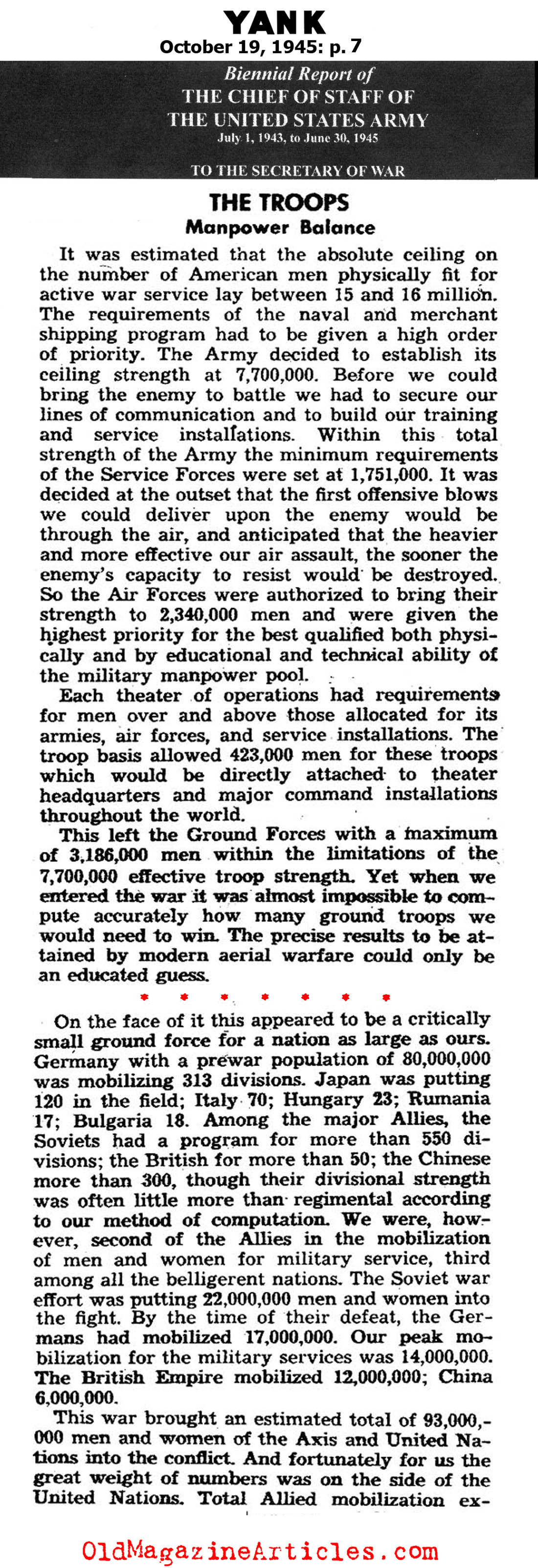 YANK
October 19, 1945: p. 7

Biennial Report of
THE CHIEF OF STAFF OF
THE UNITED STATES ARMY
July 1, 1943, to June 30, 1945

TO THE SECRETARY OF WAR

THE TROOPS
Manpower Balance

It was estimated that the absolute ceiling on the number of American men physically fit for active war service lay between 15 and 16 million. The requirements of the naval and merchant shipping program had to be given a high order of priority. The Army decided to establish its ceiling strength at 7,700,000. Before we could bring the enemy to battle we had to secure our lines of communication and to build our training and service installations. Within this total strength of the Army the minimum requirements of the Service Forces were set at 1,751,000. It was decided at the outset that the first offensive blows we could deliver upon the enemy would be through the air, and anticipated that the heavier and more effective our air assault, the sooner the enemy's capacity to resist would be destroyed. So the Air Forces were authorized to bring their strength to 2,340,000 men and were given the highest priority for the best qualified both physically and by educational and technical ability of the military manpower pool.

Each theater of operations had requirements for men over and above those allocated for its armies, air forces, and service installations. The troop basis allowed 423,000 men for these troops which would be directly attached to theater headquarters and major command installations throughout the world.

This left the Ground Forces with a maximum of 3,186,000 men within the limitations of the 7,700,000 effective troop strength. Yet when we entered the war it was almost impossible to compute accurately how many ground troops we would need to win. The precise results to be attained by modern aerial warfare could only be an educated guess.

* * * * * * *

On the face of it this appeared to be a critically small ground force for a nation as large as ours. Germany with a prewar population of 80,000,000 was mobilizing 313 divisions. Japan was putting 120 in the field; Italy 70; Hungary 23; Rumania 17; Bulgaria 18. Among the major Allies, the Soviets had a program for more than 550 divisions; the British for more than 50; the Chinese more than 300, though their divisional strength was often little more than regimental according to our method of computation. We were, however, second of the Allies in the mobilization of men and women for military service, third among all the belligerent nations. The Soviet war effort was putting 22,000,000 men and women into the fight. By the time of their defeat, the Germans had mobilized 17,000,000. Our peak mobilization for the military services was 14,000,000. The British Empire mobilized 12,000,000; China 6,000,000.

This war brought an estimated total of 93,000,000 men and women of the Axis and United Nations into the conflict. And fortunately for us the great weight of numbers was on the side of the United Nations. Total Allied mobilization ex-

OldMagazineArticles.com